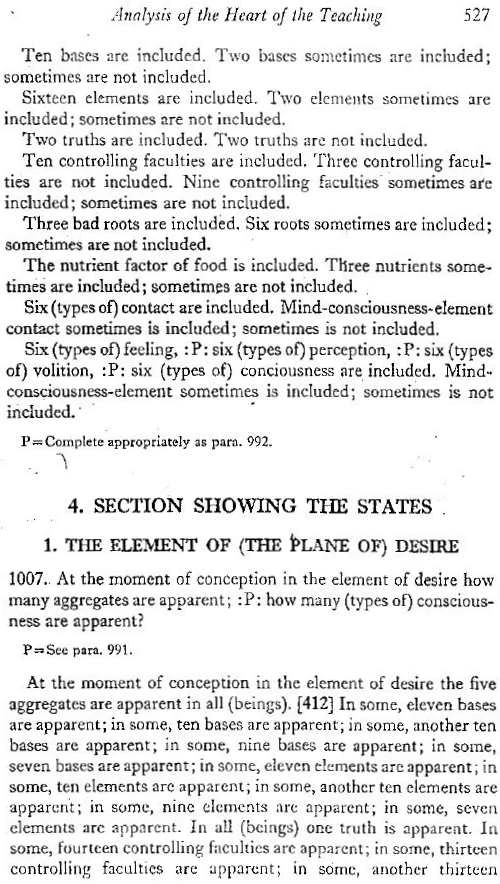 Analysis of the Heart of the Teaching 527

Ten bases are included. Two bases sometimes are included; sometimes are not included.

Sixteen elements are included. Two elements sometimes are included; sometimes are not included.

Two truths are included. Two truths are not included.

Ten controlling faculties are included. Three controlling faculties are not included. Nine controlling faculties sometimes are included; sometimes are not included.

Three bad roots are included. Six roots sometimes are included; sometimes are not included.

The nutrient factor of food is included. Three nutrients sometimes are included; sometimes are not included.

Six (types of) contact are included. Mind-consciousness-element contact sometimes is included; sometimes is not included.

Six (types of) feeling, :P: six (types of) perception, :P: six (types of) volition, :P: six (types of) conciousness are included. Mind-consciousness-element sometimes is included; sometimes is not included.

P=Complete appropriately as para. 992.

4. SECTION SHOWING THE STATES

1. THE ELEMENT OF (THE PLANE OF) DESIRE

1007. At the moment of conception in the element of desire how many aggregates are apparent; :P: how many (types of) consciousness are apparent?

P=See para. 991.

At the moment of conception in the element of desire the five aggregates are apparent in all (beings). [412] In some, eleven bases are apparent; in some, ten bases are apparent; in some, another ten bases are apparent; in some, nine bases are apparent; in some, seven bases are apparent; in some, eleven elements are apparent; in some, ten elements are apparent; in some, another ten elements are apparent; in some, nine elements are apparent; in some, seven elements are apparent. In all (beings) one truth is apparent. In some, fourteen controlling faculties are apparent; in some, thirteen controlling faculties are apparent; in some, another thirteen